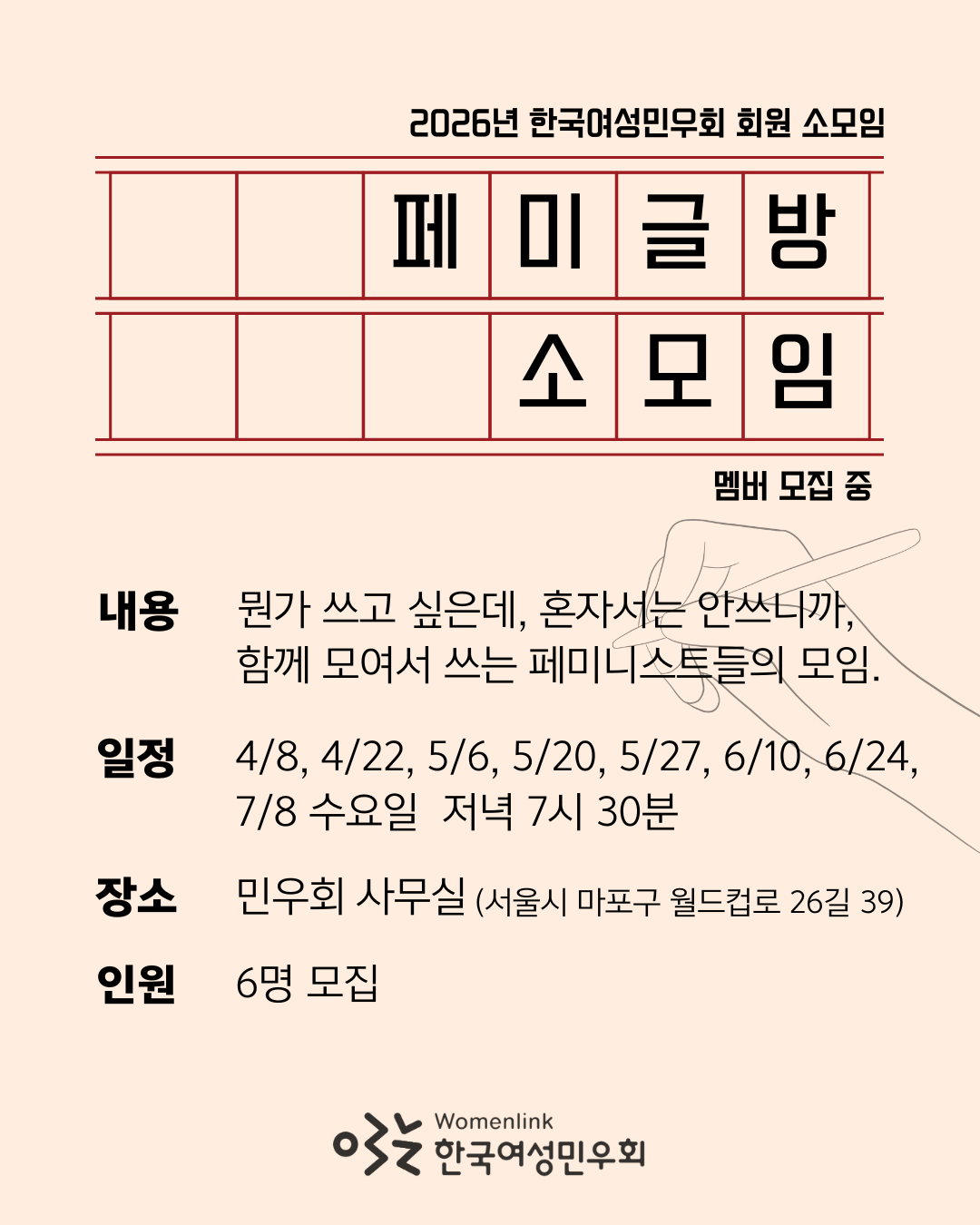 2026년 한국여성민우회 회원 소모임

페미글방
소모임

멤버 모집 중

내용 뭔가 쓰고 싶은데, 혼자서는 안쓰니까, 함께 모여서 쓰는 페미니스트들의 모임.

일정 4/8, 4/22, 5/6, 5/20, 5/27, 6/10, 6/24, 7/8 수요일 저녁 7시 30분

장소 민우회 사무실 (서울시 마포구 월드컵로 26길 39)

인원 6명 모집

Womenlink
한국여성민우회